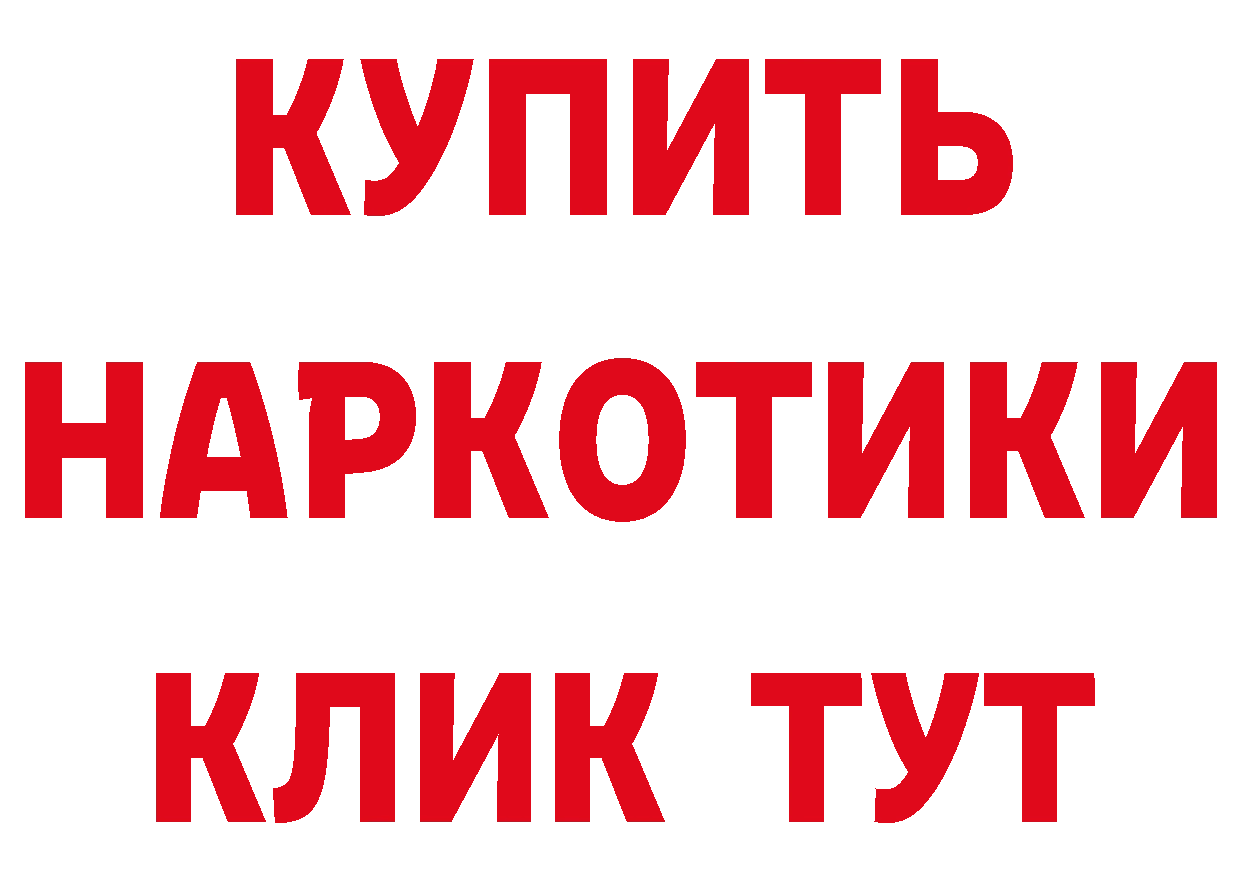 КУПИТЬ
НАРКОТИКИ
КЛИК ТУТ